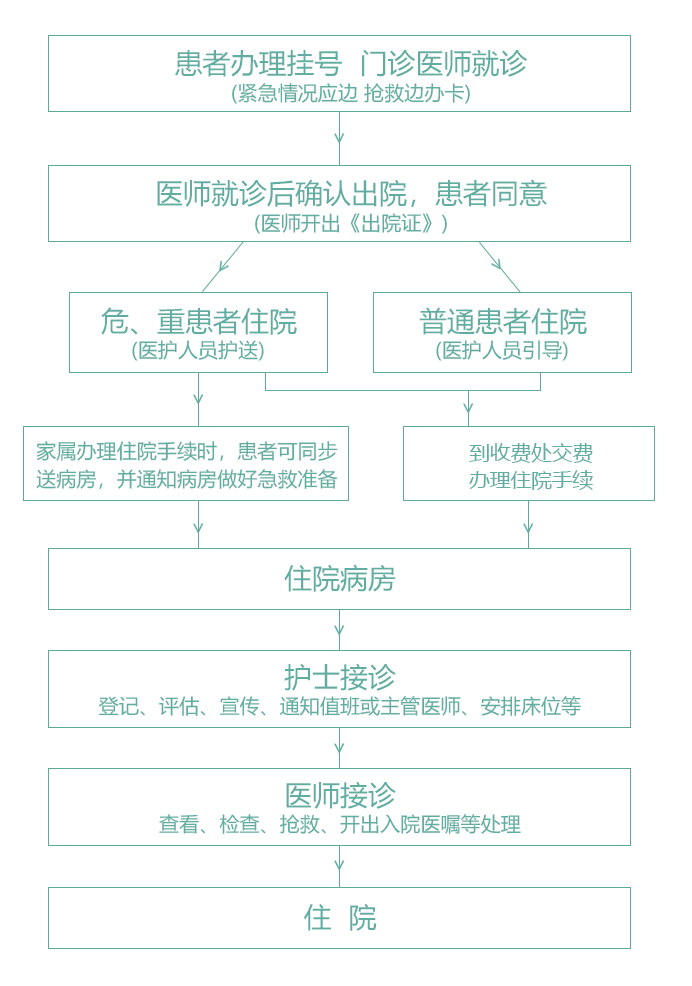 患者办理挂号 门诊医师就诊
(紧急情况应边 抢救边办卡)

医师就诊后确认出院，患者同意
(医师开出《出院证》)

危、重患者住院
(医护人员护送)

普通患者住院
(医护人员引导)

家属办理住院手续时，患者可同步送病房，并通知病房做好急救准备

到收费处交费
办理住院手续

住院病房

护士接诊
登记、评估、宣传、通知值班或主管医师、安排床位等

医师接诊
查看、检查、抢救、开出入院医嘱等处理

住 院